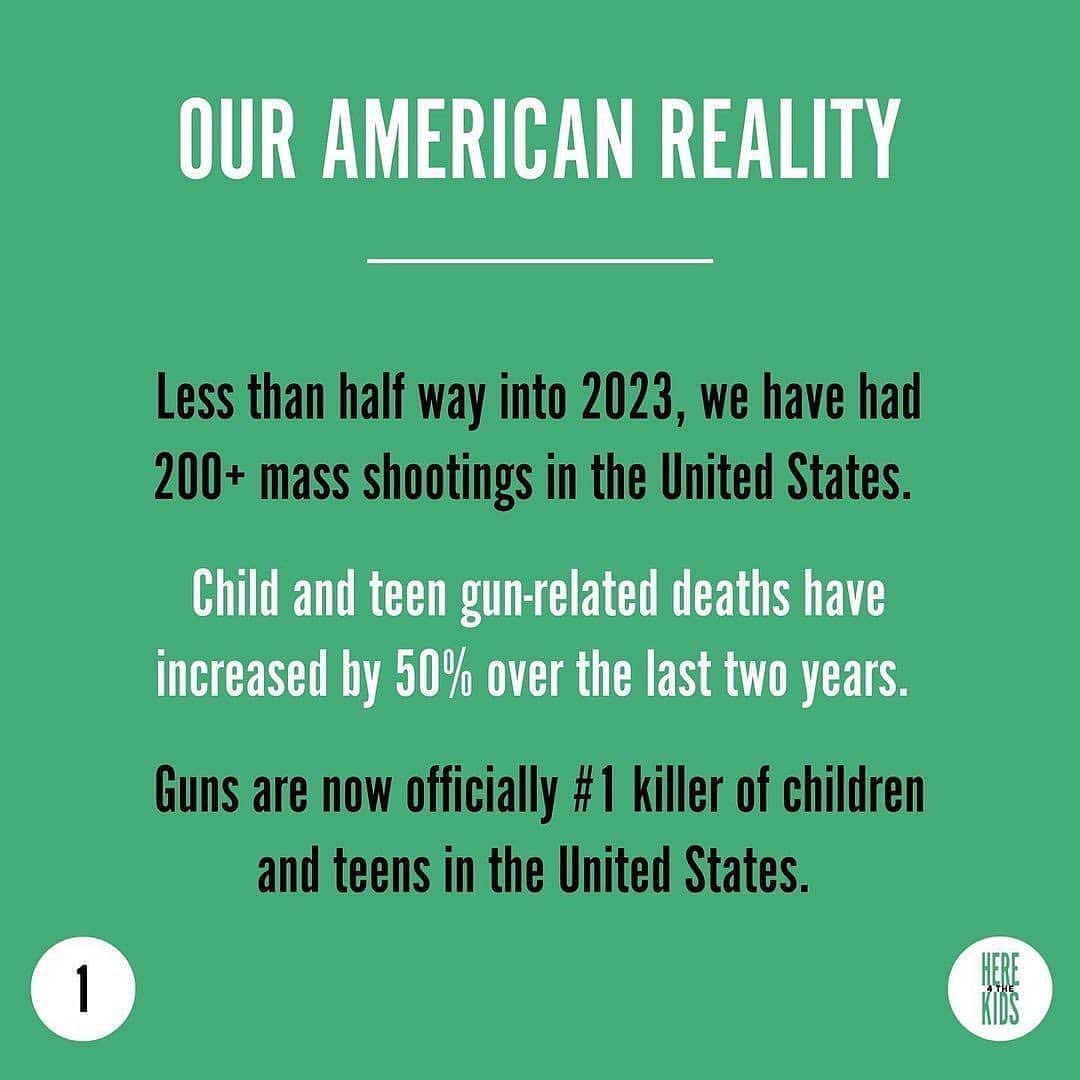 OUR AMERICAN REALITY

Less than half way into 2023, we have had 200+ mass shootings in the United States.

Child and teen gun-related deaths have increased by 50% over the last two years.

Guns are now officially #1 killer of children and teens in the United States.

1

HERE 4 THE KIDS